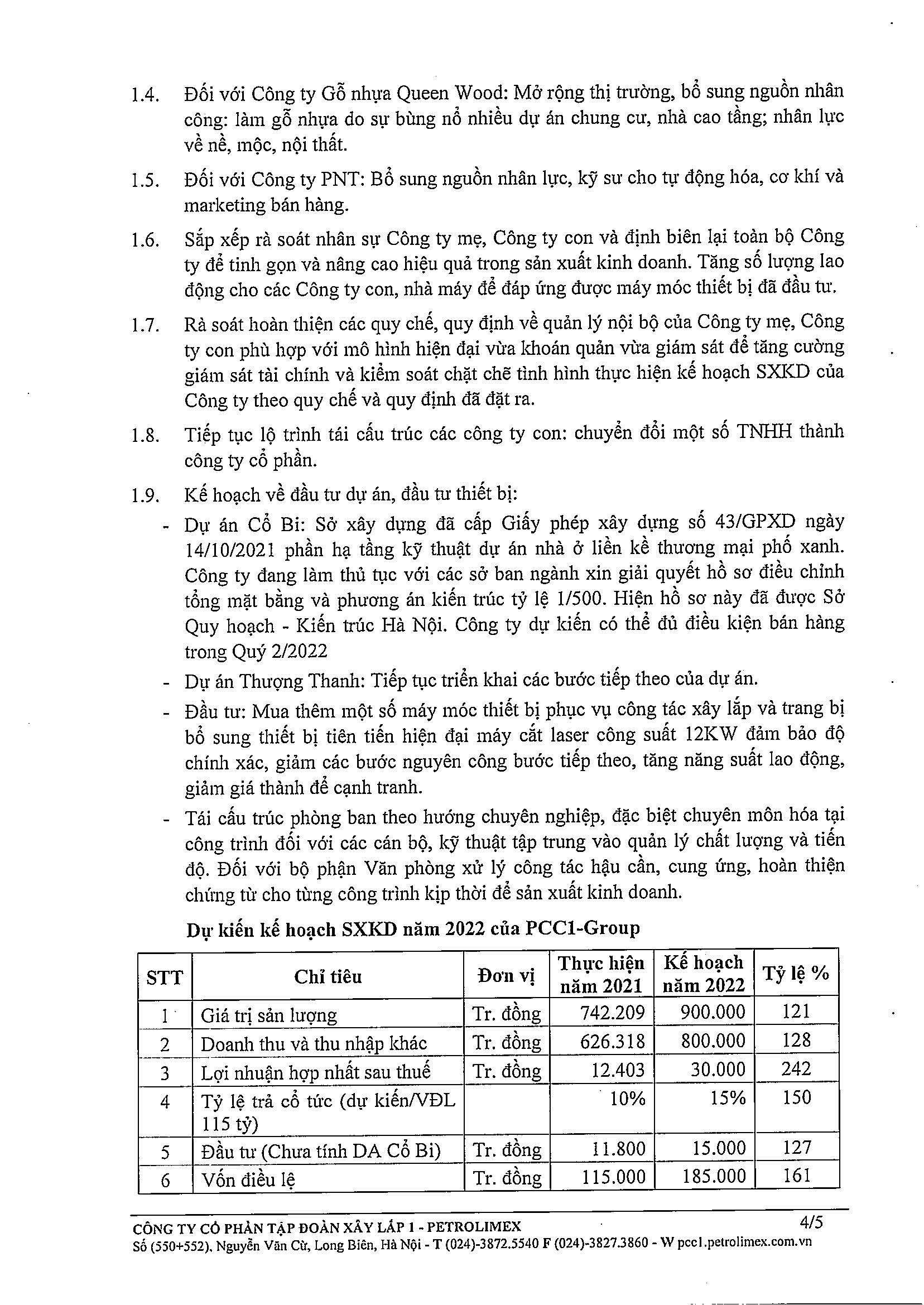 1.4. Đối với Công ty Gỗ nhựa Queen Wood: Mở rộng thị trường, bổ sung nguồn nhân công: làm gỗ nhựa do sự bùng nổ nhiều dự án chung cư, nhà cao tầng; nhân lực về nề, mộc, nội thất.

1.5. Đối với Công ty PNT: Bổ sung nguồn nhân lực, kỹ sư cho tự động hóa, cơ khí và marketing bán hàng.

1.6. Sắp xếp rà soát nhân sự Công ty mẹ, Công ty con và định biên lại toàn bộ Công ty để tinh gọn và nâng cao hiệu quả trong sản xuất kinh doanh. Tăng số lượng lao động cho các Công ty con, nhà máy để đáp ứng được máy móc thiết bị đã đầu tư.

1.7. Rà soát hoàn thiện các quy chế, quy định về quản lý nội bộ của Công ty mẹ, Công ty con phù hợp với mô hình hiện đại vừa khoán quản vừa giám sát để tăng cường giám sát tài chính và kiểm soát chặt chẽ tình hình thực hiện kế hoạch SXKD của Công ty theo quy chế và quy định đã đặt ra.

1.8. Tiếp tục lộ trình tái cấu trúc các công ty con: chuyển đổi một số TNHH thành công ty cổ phần.

1.9. Kế hoạch về đầu tư dự án, đầu tư thiết bị:

- Dự án Cổ Bi: Sở xây dựng đã cấp Giấy phép xây dựng số 43/GPXD ngày 14/10/2021 phần hạ tầng kỹ thuật dự án nhà ở liền kề thương mại phố xanh. Công ty đang làm thủ tục với các sở ban ngành xin giải quyết hồ sơ điều chỉnh tổng mặt bằng và phương án kiến trúc tỷ lệ 1/500. Hiện hồ sơ này đã được Sở Quy hoạch - Kiến trúc Hà Nội. Công ty dự kiến có thể đủ điều kiện bán hàng trong Quý 2/2022
- Dự án Thượng Thanh: Tiếp tục triển khai các bước tiếp theo của dự án.
- Đầu tư: Mua thêm một số máy móc thiết bị phục vụ công tác xây lắp và trang bị bổ sung thiết bị tiên tiến hiện đại máy cắt laser công suất 12KW đảm bảo độ chính xác, giảm các bước nguyên công bước tiếp theo, tăng năng suất lao động, giảm giá thành để cạnh tranh.
- Tái cấu trúc phòng ban theo hướng chuyên nghiệp, đặc biệt chuyên môn hóa tại công trình đối với các cán bộ, kỹ thuật tập trung vào quản lý chất lượng và tiến độ. Đối với bộ phận Văn phòng xử lý công tác hậu cần, cung ứng, hoàn thiện chứng từ cho từng công trình kịp thời để sản xuất kinh doanh.

Dự kiến kế hoạch SXKD năm 2022 của PCC1-Group

| STT | Chỉ tiêu | Đơn vị | Thực hiện năm 2021 | Kế hoạch năm 2022 | Tỷ lệ % |
|---|---|---|---|---|---|
| 1 | Giá trị sản lượng | Tr. đồng | 742.209 | 900.000 | 121 |
| 2 | Doanh thu và thu nhập khác | Tr. đồng | 626.318 | 800.000 | 128 |
| 3 | Lợi nhuận hợp nhất sau thuế | Tr. đồng | 12.403 | 30.000 | 242 |
| 4 | Tỷ lệ trả cổ tức (dự kiến/VĐL 115 tỷ) | | 10% | 15% | 150 |
| 5 | Đầu tư (Chưa tính DA Cổ Bi) | Tr. đồng | 11.800 | 15.000 | 127 |
| 6 | Vốn điều lệ | Tr. đồng | 115.000 | 185.000 | 161 |

CÔNG TY CỔ PHẦN TẬP ĐOÀN XÂY LẮP 1 - PETROLIMEX 4/5
Số (550+552), Nguyễn Văn Cừ, Long Biên, Hà Nội - T (024)-3872.5540 F (024)-3827.3860 - W pcc1.petrolimex.com.vn